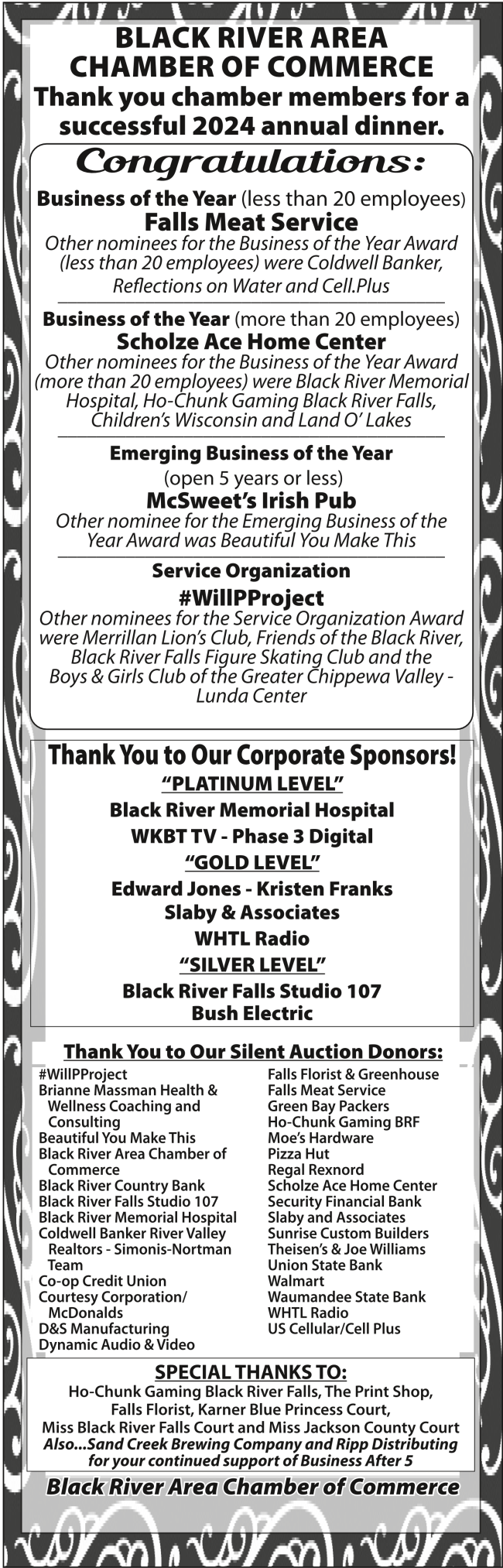 BLACK RIVER AREA CHAMBER OF COMMERCE
Thank you chamber members for a successful 2024 annual dinner.

Congratulations:

Business of the Year (less than 20 employees)
Falls Meat Service
Other nominees for the Business of the Year Award (less than 20 employees) were Coldwell Banker, Reflections on Water and Cell.Plus

Business of the Year (more than 20 employees)
Scholze Ace Home Center
Other nominees for the Business of the Year Award (more than 20 employees) were Black River Memorial Hospital, Ho-Chunk Gaming Black River Falls, Children's Wisconsin and Land O' Lakes

Emerging Business of the Year
(open 5 years or less)
McSweet's Irish Pub
Other nominee for the Emerging Business of the Year Award was Beautiful You Make This

Service Organization
#WillPProject
Other nominees for the Service Organization Award were Merrillan Lion's Club, Friends of the Black River, Black River Falls Figure Skating Club and the Boys & Girls Club of the Greater Chippewa Valley - Lunda Center

Thank You to Our Corporate Sponsors!
"PLATINUM LEVEL"
Black River Memorial Hospital
WKBT TV - Phase 3 Digital
"GOLD LEVEL"
Edward Jones - Kristen Franks
Slaby & Associates
WHTL Radio
"SILVER LEVEL"
Black River Falls Studio 107
Bush Electric

Thank You to Our Silent Auction Donors:
#WillPProject
Brianne Massman Health & Wellness Coaching and Consulting
Beautiful You Make This
Black River Area Chamber of Commerce
Black River Country Bank
Black River Falls Studio 107
Black River Memorial Hospital
Coldwell Banker River Valley Realtors - Simonis-Nortman Team
Co-op Credit Union
Courtesy Corporation/ McDonalds
D&S Manufacturing
Dynamic Audio & Video
Falls Florist & Greenhouse
Falls Meat Service
Green Bay Packers
Ho-Chunk Gaming BRF
Moe's Hardware
Pizza Hut
Regal Rexnord
Scholze Ace Home Center
Security Financial Bank
Slaby and Associates
Sunrise Custom Builders
Theisen's & Joe Williams
Union State Bank
Walmart
Waumandee State Bank
WHTL Radio
US Cellular/Cell Plus

SPECIAL THANKS TO:
Ho-Chunk Gaming Black River Falls, The Print Shop, Falls Florist, Karner Blue Princess Court, Miss Black River Falls Court and Miss Jackson County Court
Also...Sand Creek Brewing Company and Ripp Distributing for your continued support of Business After 5

Black River Area Chamber of Commerce